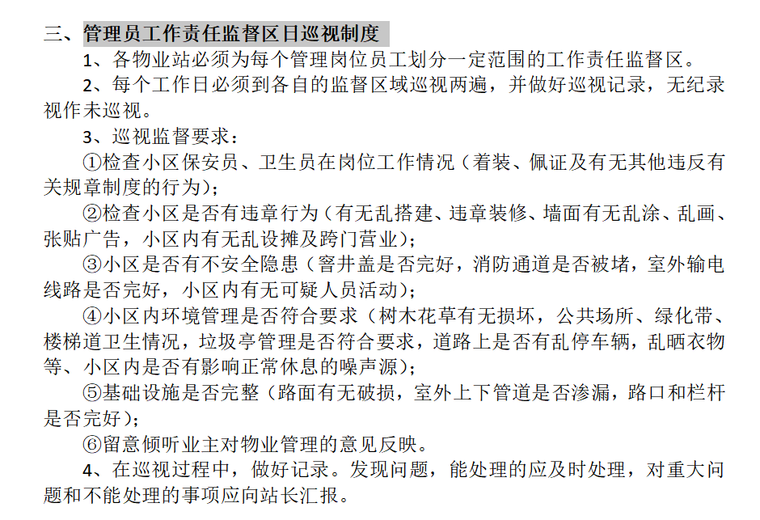 三、管理员工作责任监督区日巡视制度

1、各物业站必须为每个管理岗位员工划分一定范围的工作责任监督区。

2、每个工作日必须到各自的监督区域巡视两遍，并做好巡视记录，无纪录视作未巡视。

3、巡视监督要求：

①检查小区保安员、卫生员在岗位工作情况（着装、佩证及有无其他违反有关规章制度的行为）；

②检查小区是否有违章行为（有无乱搭建、违章装修、墙面有无乱涂、乱画、张贴广告，小区内有无乱设摊及跨门营业）；

③小区是否有不安全隐患（窨井盖是否完好，消防通道是否被堵，室外输电线路是否完好，小区内有无可疑人员活动）；

④小区内环境管理是否符合要求（树木花草有无损坏，公共场所、绿化带、楼梯道卫生情况，垃圾亭管理是否符合要求，道路上是否有乱停车辆，乱晒衣物等、小区内是否有影响正常休息的噪声源）；

⑤基础设施是否完整（路面有无破损，室外上下管道是否渗漏，路口和栏杆是否完好）；

⑥留意倾听业主对物业管理的意见反映。

4、在巡视过程中，做好记录。发现问题，能处理的应及时处理，对重大问题和不能处理的事项应向站长汇报。